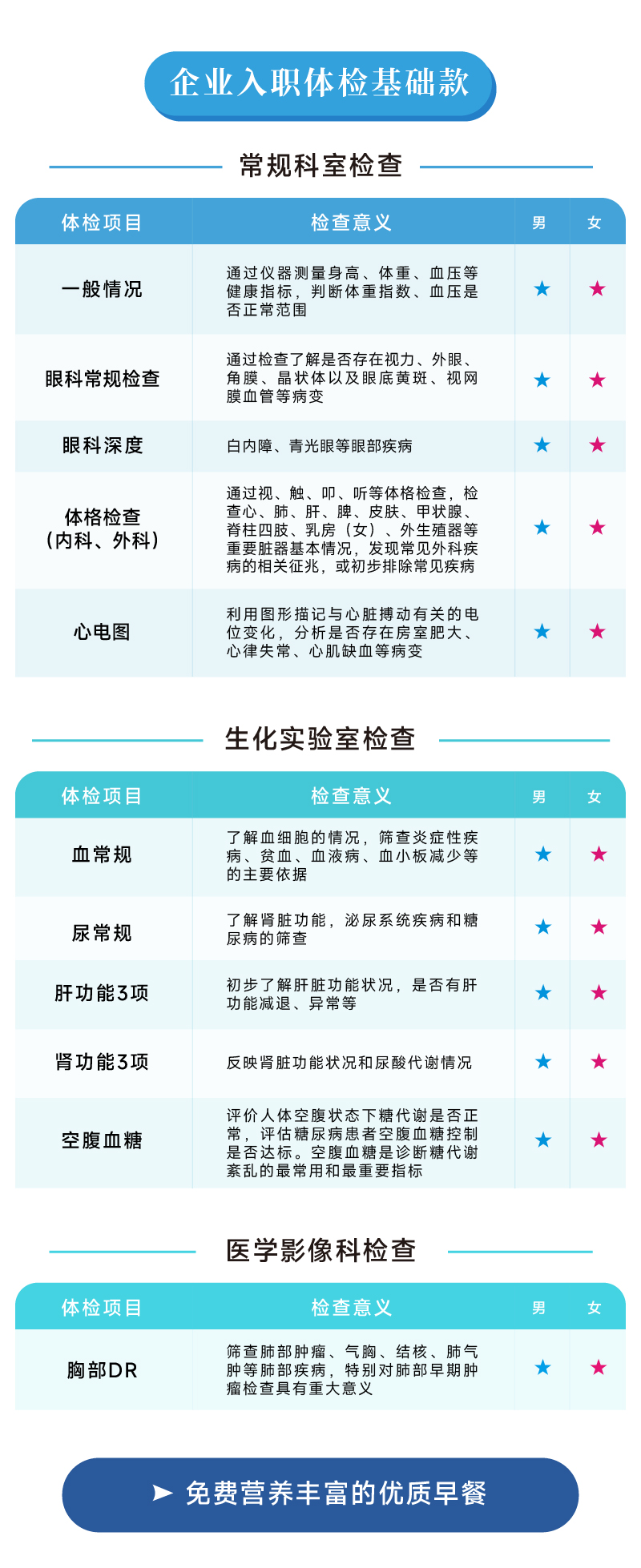 企业入职体检基础款

常规科室检查

| 体检项目 | 检查意义 | 男 | 女 |
|---|---|---|---|
| 一般情况 | 通过仪器测量身高、体重、血压等健康指标，判断体重指数、血压是否正常范围 | ★ | ★ |
| 眼科常规检查 | 通过检查了解是否存在视力、外眼、角膜、晶状体以及眼底黄斑、视网膜血管等病变 | ★ | ★ |
| 眼科深度 | 白内障、青光眼等眼部疾病 | ★ | ★ |
| 体格检查（内科、外科） | 通过视、触、叩、听等体格检查，检查心、肺、肝、脾、皮肤、甲状腺、脊柱四肢、乳房（女）、外生殖器等重要脏器基本情况，发现常见外科疾病的相关征兆，或初步排除常见疾病 | ★ | ★ |
| 心电图 | 利用图形描记与心脏搏动有关的电位变化，分析是否存在房室肥大、心律失常、心肌缺血等病变 | ★ | ★ |

生化实验室检查

| 体检项目 | 检查意义 | 男 | 女 |
|---|---|---|---|
| 血常规 | 了解血细胞的情况，筛查炎症性疾病、贫血、血液病、血小板减少等的主要依据 | ★ | ★ |
| 尿常规 | 了解肾脏功能，泌尿系统疾病和糖尿病的筛查 | ★ | ★ |
| 肝功能3项 | 初步了解肝脏功能状况，是否有肝功能减退、异常等 | ★ | ★ |
| 肾功能3项 | 反映肾脏功能状况和尿酸代谢情况 | ★ | ★ |
| 空腹血糖 | 评价人体空腹状态下糖代谢是否正常，评估糖尿病患者空腹血糖控制是否达标。空腹血糖是诊断糖代谢紊乱的最常用和最重要指标 | ★ | ★ |

医学影像科检查

| 体检项目 | 检查意义 | 男 | 女 |
|---|---|---|---|
| 胸部DR | 筛查肺部肿瘤、气胸、结核、肺气肿等肺部疾病，特别对肺部早期肿瘤检查具有重大意义 | ★ | ★ |

➤ 免费营养丰富的优质早餐